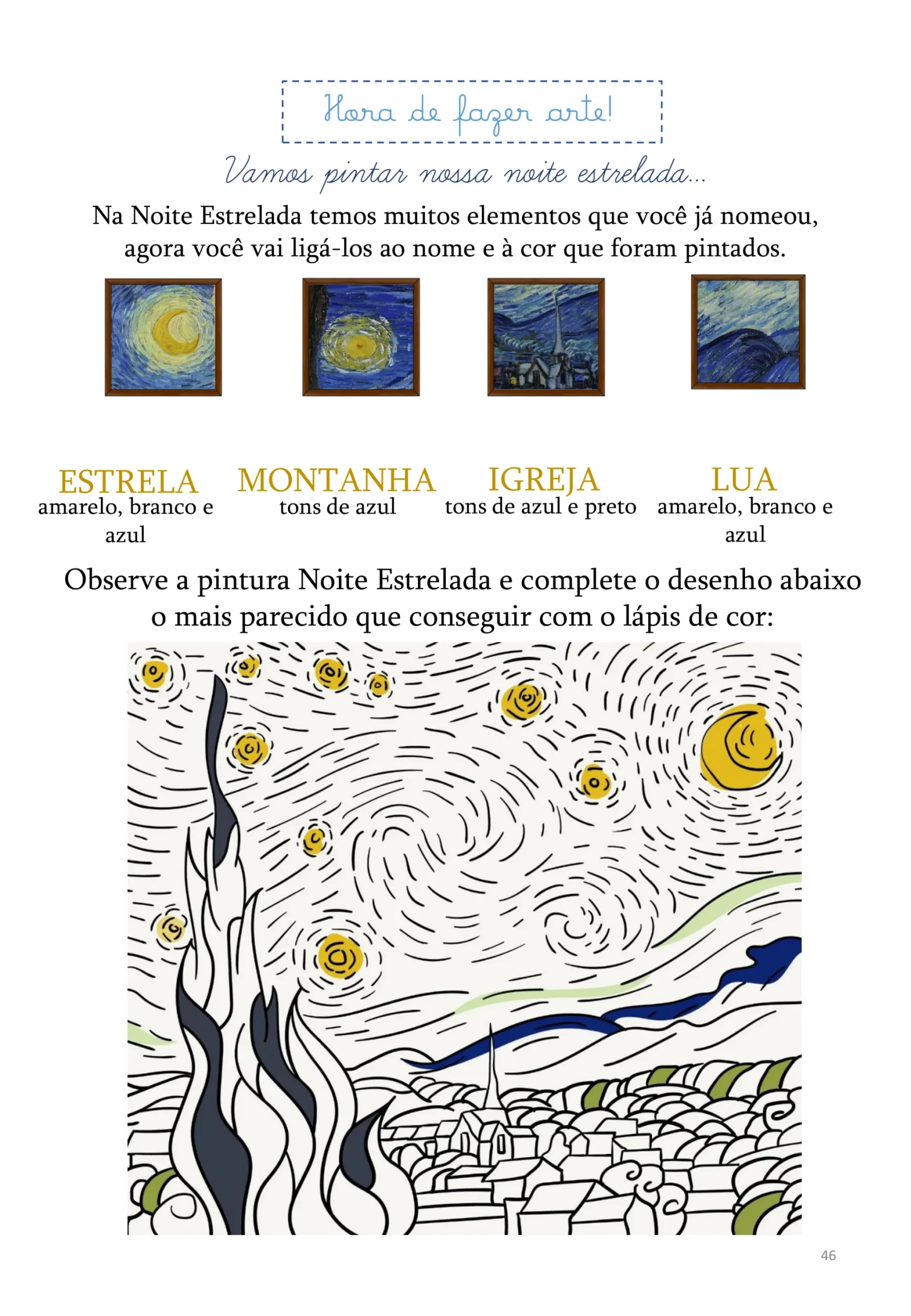 Hora de fazer arte!

Vamos pintar nossa noite estrelada...

Na Noite Estrelada temos muitos elementos que você já nomeou, agora você vai ligá-los ao nome e à cor que foram pintados.

ESTRELA
amarelo, branco e azul

MONTANHA
tons de azul

IGREJA
tons de azul e preto

LUA
amarelo, branco e azul

Observe a pintura Noite Estrelada e complete o desenho abaixo o mais parecido que conseguir com o lápis de cor:

46